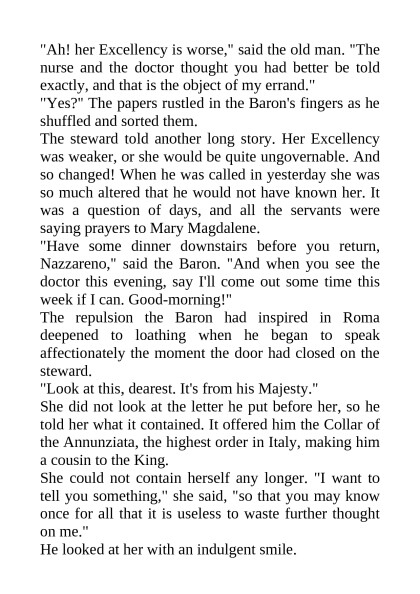 "Ah! her Excellency is worse," said the old man. "The nurse and the doctor thought you had better be told exactly, and that is the object of my errand."

"Yes?" The papers rustled in the Baron's fingers as he shuffled and sorted them.

The steward told another long story. Her Excellency was weaker, or she would be quite ungovernable. And so changed! When he was called in yesterday she was so much altered that he would not have known her. It was a question of days, and all the servants were saying prayers to Mary Magdalene.

"Have some dinner downstairs before you return, Nazzareno," said the Baron. "And when you see the doctor this evening, say I'll come out some time this week if I can. Good-morning!"

The repulsion the Baron had inspired in Roma deepened to loathing when he began to speak affectionately the moment the door had closed on the steward.

"Look at this, dearest. It's from his Majesty."

She did not look at the letter he put before her, so he told her what it contained. It offered him the Collar of the Annunziata, the highest order in Italy, making him a cousin to the King.

She could not contain herself any longer. "I want to tell you something," she said, "so that you may know once for all that it is useless to waste further thought on me."

He looked at her with an indulgent smile.